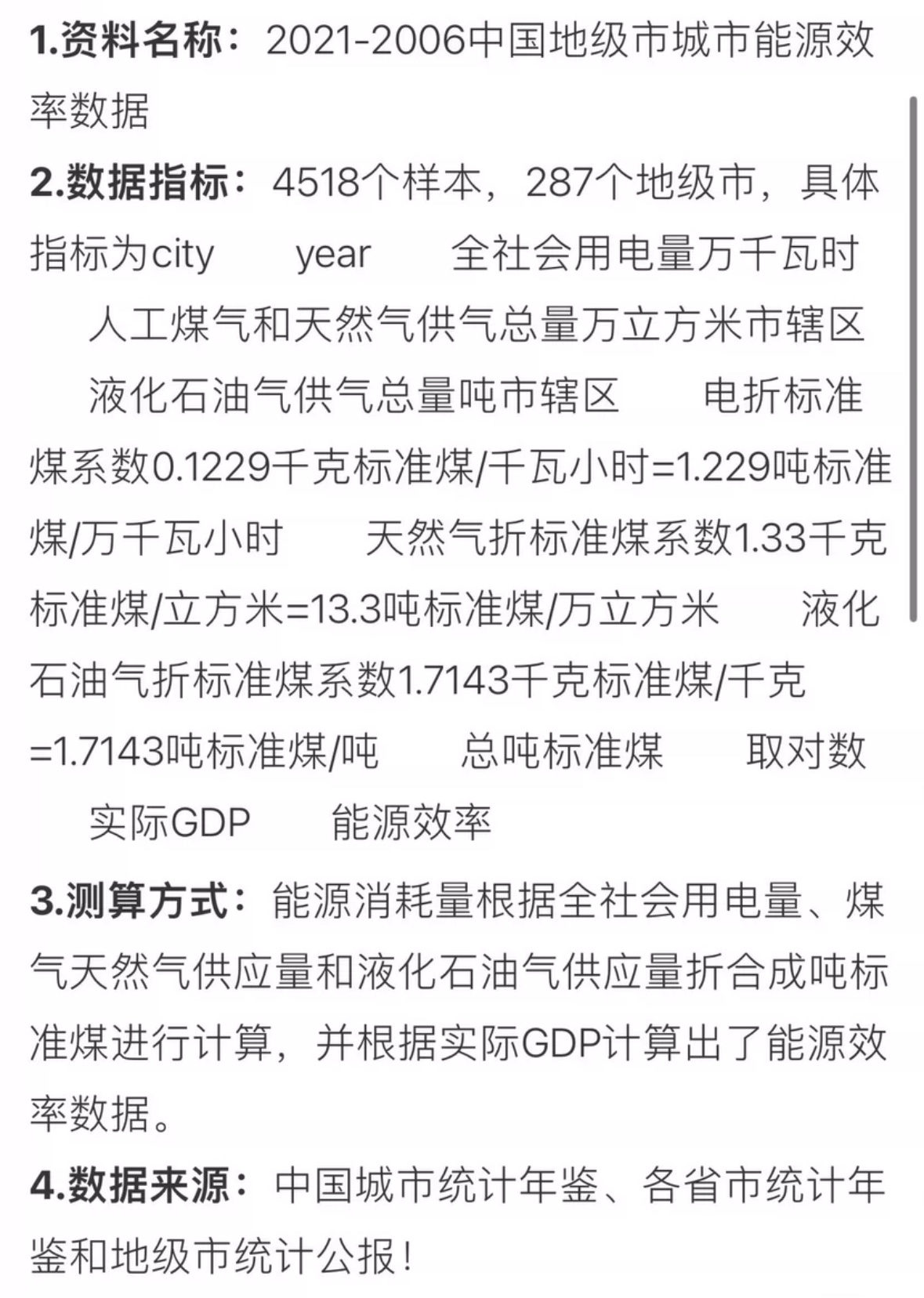 1.资料名称：2021-2006中国地级市城市能源效率数据

2.数据指标：4518个样本，287个地级市，具体指标为city　year　全社会用电量万千瓦时　人工煤气和天然气供气总量万立方米市辖区　液化石油气供气总量吨市辖区　电折标准煤系数0.1229千克标准煤/千瓦小时=1.229吨标准煤/万千瓦小时　天然气折标准煤系数1.33千克标准煤/立方米=13.3吨标准煤/万立方米　液化石油气折标准煤系数1.7143千克标准煤/千克=1.7143吨标准煤/吨　总吨标准煤　取对数　实际GDP　能源效率

3.测算方式：能源消耗量根据全社会用电量、煤气天然气供应量和液化石油气供应量折合成吨标准煤进行计算，并根据实际GDP计算出了能源效率数据。

4.数据来源：中国城市统计年鉴、各省市统计年鉴和地级市统计公报！